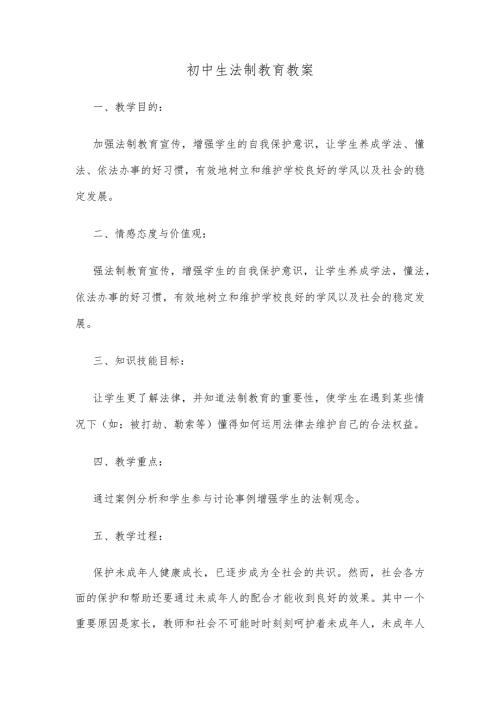 初中生法制教育教案

一、教学目的：

加强法制教育宣传，增强学生的自我保护意识，让学生养成学法、懂法、依法办事的好习惯，有效地树立和维护学校良好的学风以及社会的稳定发展。

二、情感态度与价值观：

强法制教育宣传，增强学生的自我保护意识，让学生养成学法，懂法，依法办事的好习惯，有效地树立和维护学校良好的学风以及社会的稳定发展。

三、知识技能目标：

让学生更了解法律，并知道法制教育的重要性，使学生在遇到某些情况下（如：被打劫、勒索等）懂得如何运用法律去维护自己的合法权益。

四、教学重点：

通过案例分析和学生参与讨论事例增强学生的法制观念。

五、教学过程：

保护未成年人健康成长，已逐步成为全社会的共识。然而，社会各方面的保护和帮助还要通过未成年人的配合才能收到良好的效果。其中一个重要原因是家长，教师和社会不可能时时刻刻呵护着未成年人，未成年人